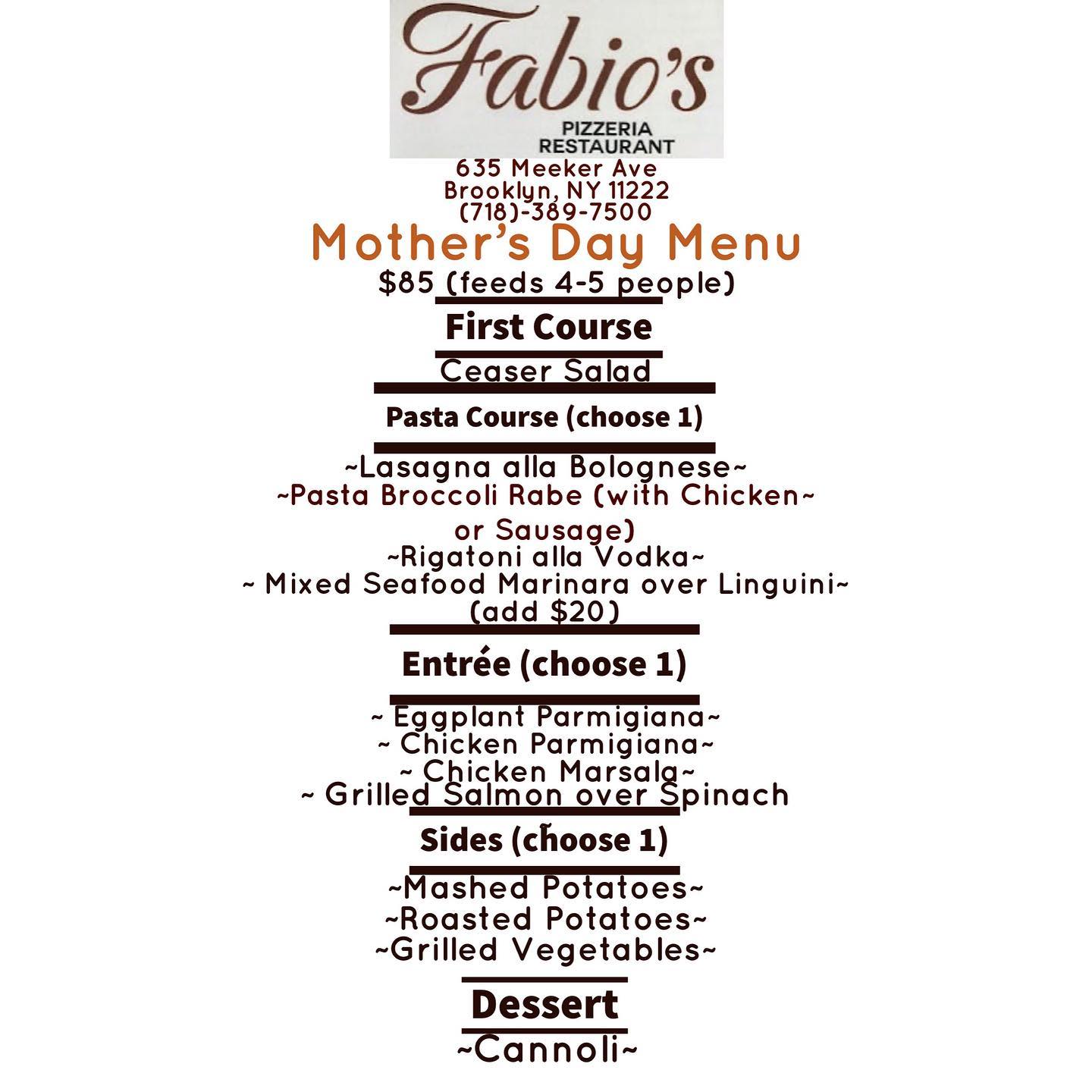 Fabio's
PIZZERIA
RESTAURANT

635 Meeker Ave
Brooklyn, NY 11222
(718)-389-7500

Mother's Day Menu

$85 (feeds 4-5 people)

First Course

Ceaser Salad

Pasta Course (choose 1)

~Lasagna alla Bolognese~
~Pasta Broccoli Rabe (with Chicken~
or Sausage)
~Rigatoni alla Vodka~
~ Mixed Seafood Marinara over Linguini~
(add $20)

Entrée (choose 1)

~ Eggplant Parmigiana~
~ Chicken Parmigiana~
~ Chicken Marsala~
~ Grilled Salmon over Spinach

Sides (choose 1)

~Mashed Potatoes~
~Roasted Potatoes~
~Grilled Vegetables~

Dessert

~Cannoli~